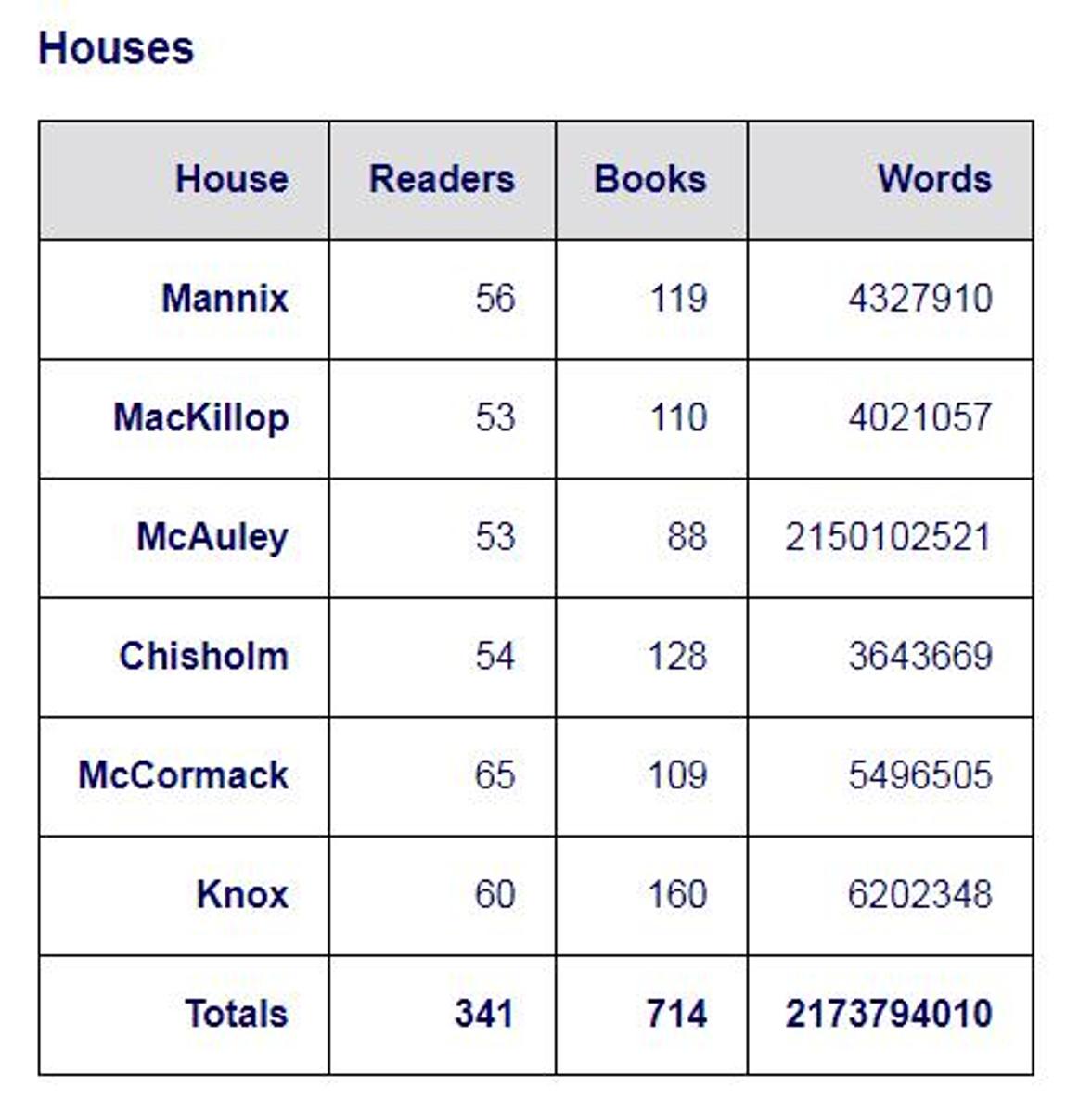 Houses

| House | Readers | Books | Words |
|---|---|---|---|
| Mannix | 56 | 119 | 4327910 |
| MacKillop | 53 | 110 | 4021057 |
| McAuley | 53 | 88 | 2150102521 |
| Chisholm | 54 | 128 | 3643669 |
| McCormack | 65 | 109 | 5496505 |
| Knox | 60 | 160 | 6202348 |
| Totals | 341 | 714 | 2173794010 |